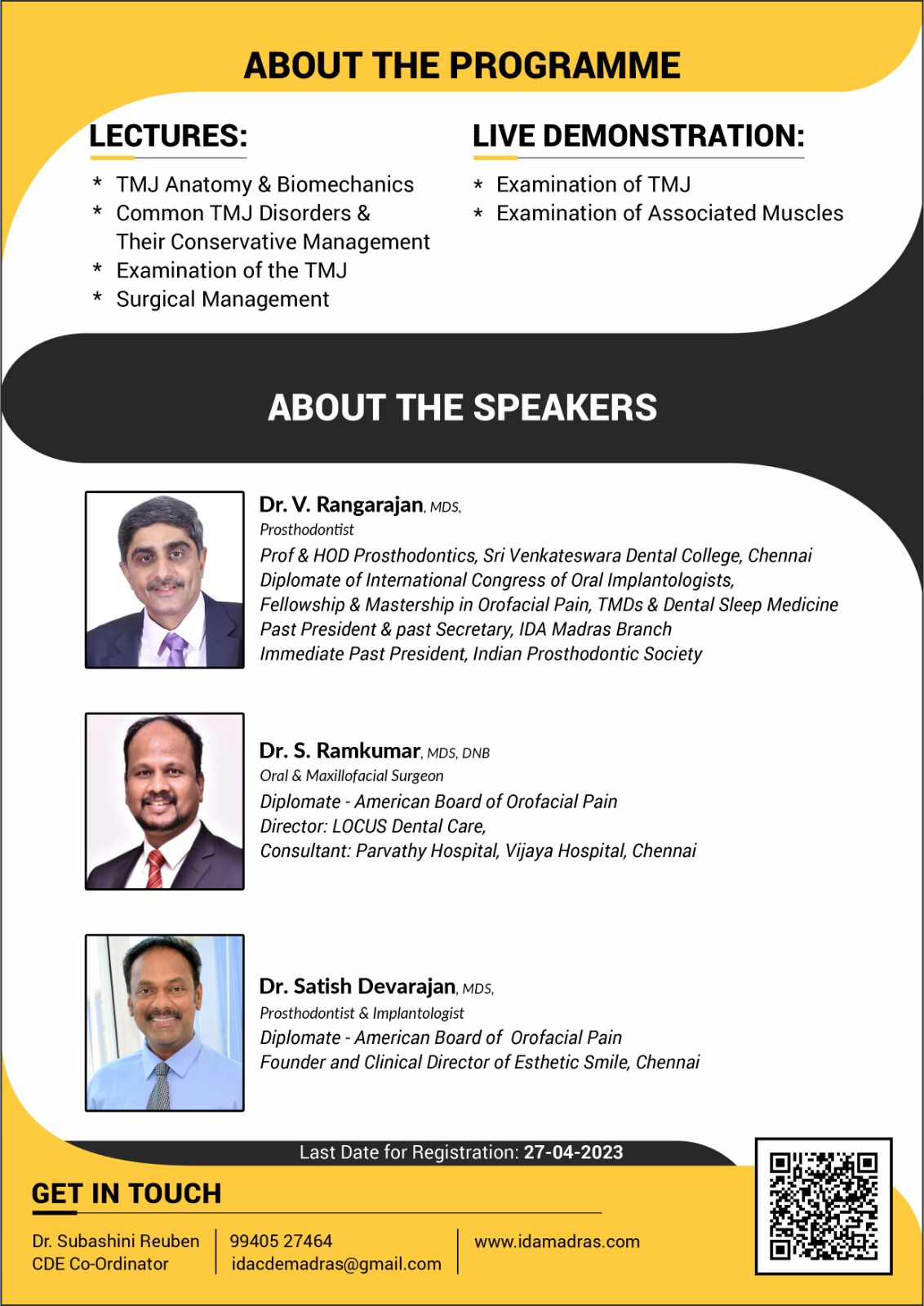 ABOUT THE PROGRAMME

LECTURES:

* TMJ Anatomy & Biomechanics
* Common TMJ Disorders & Their Conservative Management
* Examination of the TMJ
* Surgical Management

LIVE DEMONSTRATION:

* Examination of TMJ
* Examination of Associated Muscles

ABOUT THE SPEAKERS

Dr. V. Rangarajan, MDS,
Prosthodontist
Prof & HOD Prosthodontics, Sri Venkateswara Dental College, Chennai
Diplomate of International Congress of Oral Implantologists,
Fellowship & Mastership in Orofacial Pain, TMDs & Dental Sleep Medicine
Past President & past Secretary, IDA Madras Branch
Immediate Past President, Indian Prosthodontic Society

Dr. S. Ramkumar, MDS, DNB
Oral & Maxillofacial Surgeon
Diplomate - American Board of Orofacial Pain
Director: LOCUS Dental Care,
Consultant: Parvathy Hospital, Vijaya Hospital, Chennai

Dr. Satish Devarajan, MDS,
Prosthodontist & Implantologist
Diplomate - American Board of Orofacial Pain
Founder and Clinical Director of Esthetic Smile, Chennai

Last Date for Registration: 27-04-2023

GET IN TOUCH

Dr. Subashini Reuben
CDE Co-Ordinator

99405 27464
idacdemadras@gmail.com

www.idamadras.com